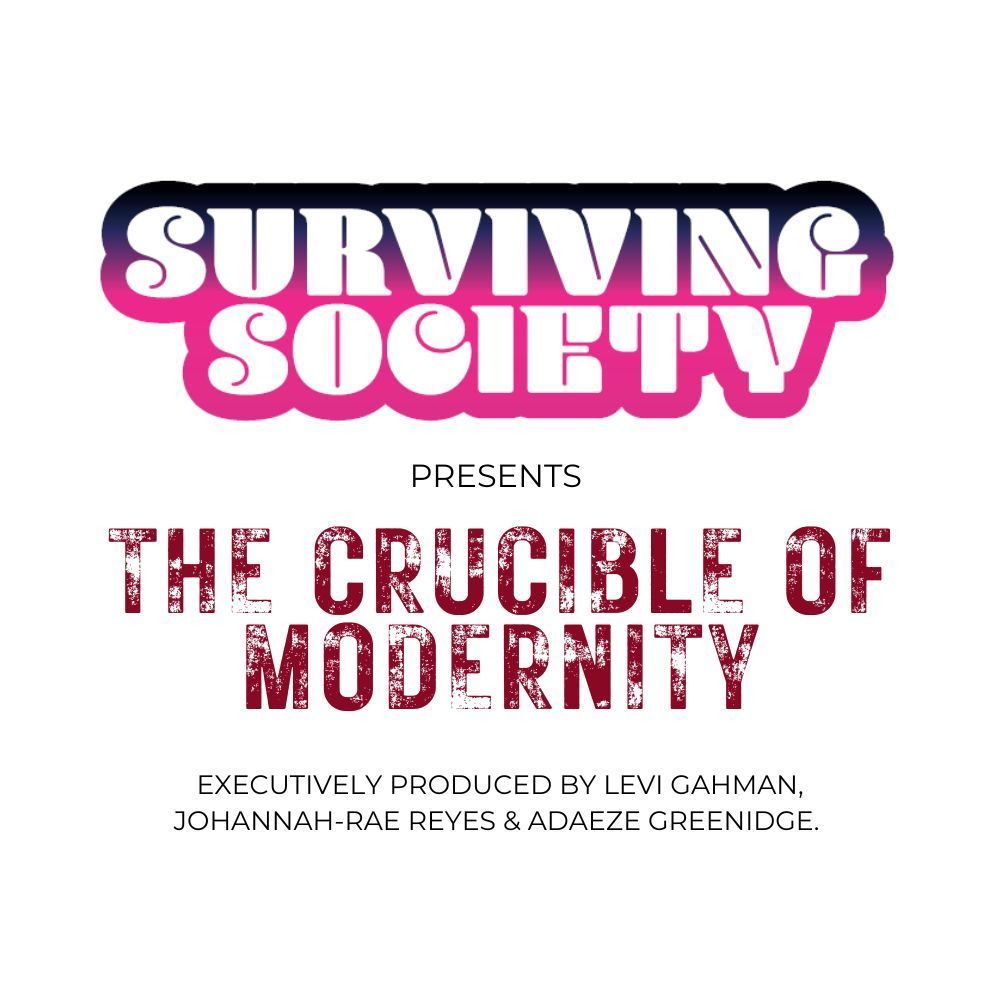 SURVIVING SOCIETY

PRESENTS

THE CRUCIBLE OF MODERNITY

EXECUTIVELY PRODUCED BY LEVI GAHMAN, JOHANNAH-RAE REYES & ADAEZE GREENIDGE.